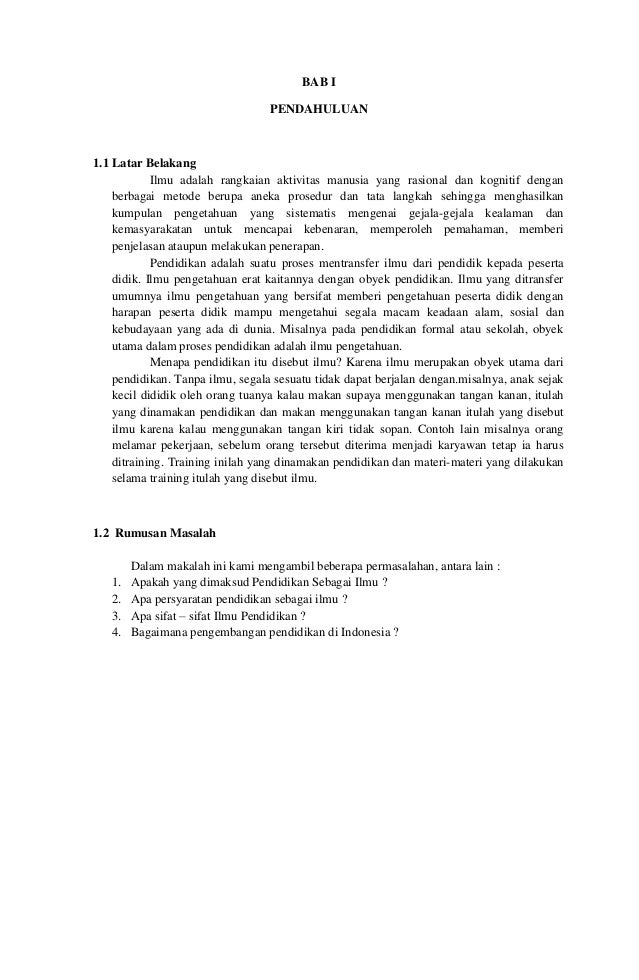 BAB I

PENDAHULUAN

1.1 Latar Belakang

Ilmu adalah rangkaian aktivitas manusia yang rasional dan kognitif dengan berbagai metode berupa aneka prosedur dan tata langkah sehingga menghasilkan kumpulan pengetahuan yang sistematis mengenai gejala-gejala kealaman dan kemasyarakatan untuk mencapai kebenaran, memperoleh pemahaman, memberi penjelasan ataupun melakukan penerapan.

Pendidikan adalah suatu proses mentransfer ilmu dari pendidik kepada peserta didik. Ilmu pengetahuan erat kaitannya dengan obyek pendidikan. Ilmu yang ditransfer umumnya ilmu pengetahuan yang bersifat memberi pengetahuan peserta didik dengan harapan peserta didik mampu mengetahui segala macam keadaan alam, sosial dan kebudayaan yang ada di dunia. Misalnya pada pendidikan formal atau sekolah, obyek utama dalam proses pendidikan adalah ilmu pengetahuan.

Menapa pendidikan itu disebut ilmu? Karena ilmu merupakan obyek utama dari pendidikan. Tanpa ilmu, segala sesuatu tidak dapat berjalan dengan.misalnya, anak sejak kecil dididik oleh orang tuanya kalau makan supaya menggunakan tangan kanan, itulah yang dinamakan pendidikan dan makan menggunakan tangan kanan itulah yang disebut ilmu karena kalau menggunakan tangan kiri tidak sopan. Contoh lain misalnya orang melamar pekerjaan, sebelum orang tersebut diterima menjadi karyawan tetap ia harus ditraining. Training inilah yang dinamakan pendidikan dan materi-materi yang dilakukan selama training itulah yang disebut ilmu.

1.2 Rumusan Masalah

Dalam makalah ini kami mengambil beberapa permasalahan, antara lain :
1. Apakah yang dimaksud Pendidikan Sebagai Ilmu ?
2. Apa persyaratan pendidikan sebagai ilmu ?
3. Apa sifat – sifat Ilmu Pendidikan ?
4. Bagaimana pengembangan pendidikan di Indonesia ?